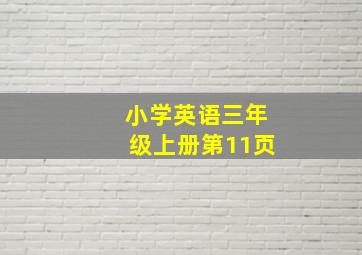 小学英语三年级上册第11页